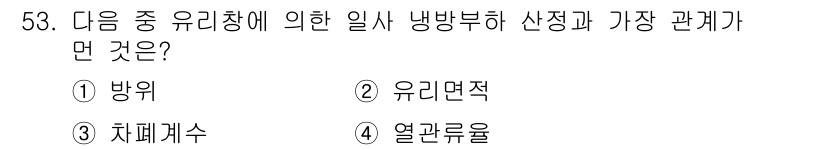 53. 다음 중 유리창에 의한 일사 냉방부하 산정과 가장 관계가 먼 것은?

① 방위
② 유리면적
③ 차폐계수
④ 열관류율